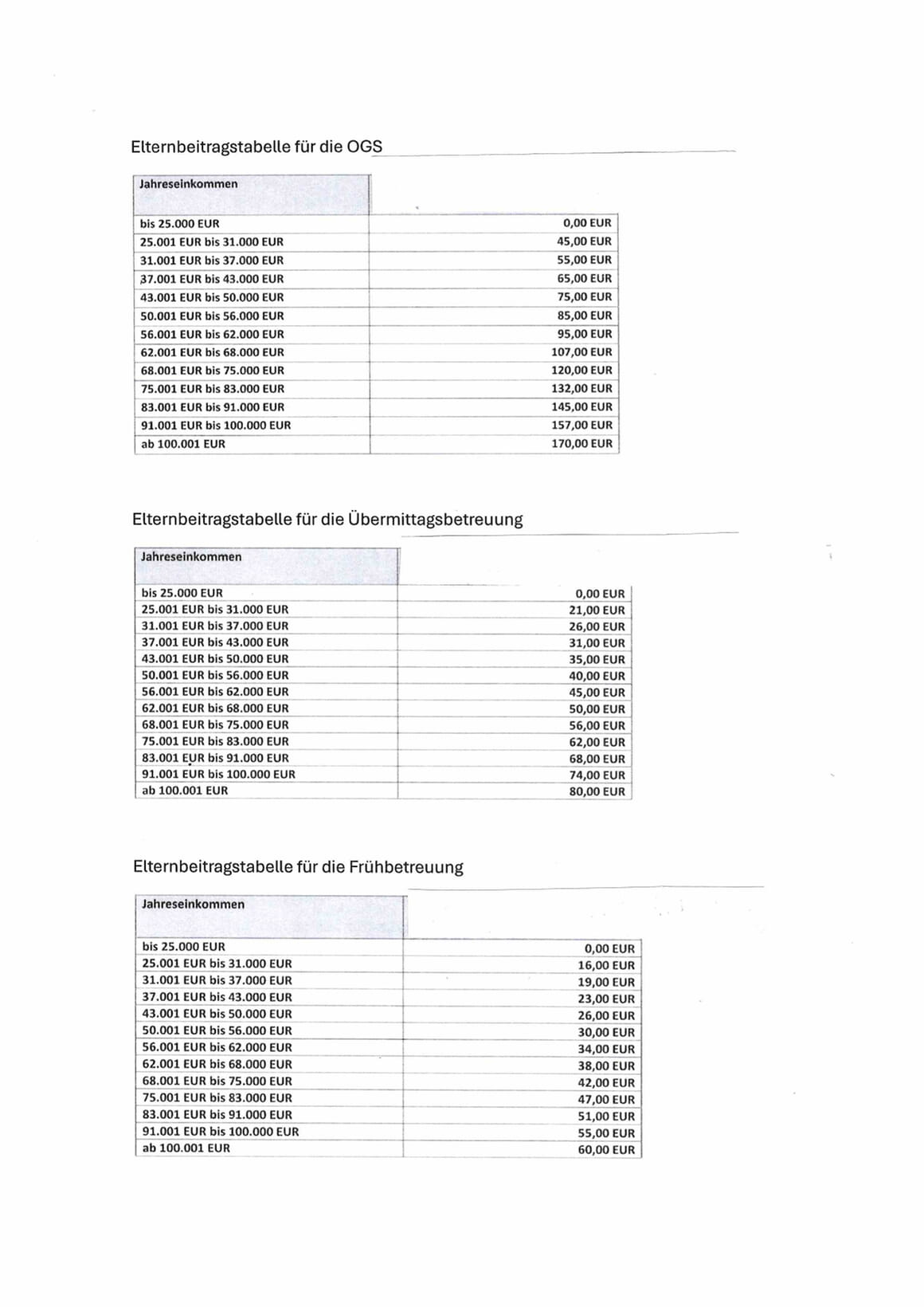 Elternbeitragstabelle für die OGS

| Jahreseinkommen | |
|---|---|
| bis 25.000 EUR | 0,00 EUR |
| 25.001 EUR bis 31.000 EUR | 45,00 EUR |
| 31.001 EUR bis 37.000 EUR | 55,00 EUR |
| 37.001 EUR bis 43.000 EUR | 65,00 EUR |
| 43.001 EUR bis 50.000 EUR | 75,00 EUR |
| 50.001 EUR bis 56.000 EUR | 85,00 EUR |
| 56.001 EUR bis 62.000 EUR | 95,00 EUR |
| 62.001 EUR bis 68.000 EUR | 107,00 EUR |
| 68.001 EUR bis 75.000 EUR | 120,00 EUR |
| 75.001 EUR bis 83.000 EUR | 132,00 EUR |
| 83.001 EUR bis 91.000 EUR | 145,00 EUR |
| 91.001 EUR bis 100.000 EUR | 157,00 EUR |
| ab 100.001 EUR | 170,00 EUR |

Elternbeitragstabelle für die Übermittagsbetreuung

| Jahreseinkommen | |
|---|---|
| bis 25.000 EUR | 0,00 EUR |
| 25.001 EUR bis 31.000 EUR | 21,00 EUR |
| 31.001 EUR bis 37.000 EUR | 26,00 EUR |
| 37.001 EUR bis 43.000 EUR | 31,00 EUR |
| 43.001 EUR bis 50.000 EUR | 35,00 EUR |
| 50.001 EUR bis 56.000 EUR | 40,00 EUR |
| 56.001 EUR bis 62.000 EUR | 45,00 EUR |
| 62.001 EUR bis 68.000 EUR | 50,00 EUR |
| 68.001 EUR bis 75.000 EUR | 56,00 EUR |
| 75.001 EUR bis 83.000 EUR | 62,00 EUR |
| 83.001 EUR bis 91.000 EUR | 68,00 EUR |
| 91.001 EUR bis 100.000 EUR | 74,00 EUR |
| ab 100.001 EUR | 80,00 EUR |

Elternbeitragstabelle für die Frühbetreuung

| Jahreseinkommen | |
|---|---|
| bis 25.000 EUR | 0,00 EUR |
| 25.001 EUR bis 31.000 EUR | 16,00 EUR |
| 31.001 EUR bis 37.000 EUR | 19,00 EUR |
| 37.001 EUR bis 43.000 EUR | 23,00 EUR |
| 43.001 EUR bis 50.000 EUR | 26,00 EUR |
| 50.001 EUR bis 56.000 EUR | 30,00 EUR |
| 56.001 EUR bis 62.000 EUR | 34,00 EUR |
| 62.001 EUR bis 68.000 EUR | 38,00 EUR |
| 68.001 EUR bis 75.000 EUR | 42,00 EUR |
| 75.001 EUR bis 83.000 EUR | 47,00 EUR |
| 83.001 EUR bis 91.000 EUR | 51,00 EUR |
| 91.001 EUR bis 100.000 EUR | 55,00 EUR |
| ab 100.001 EUR | 60,00 EUR |